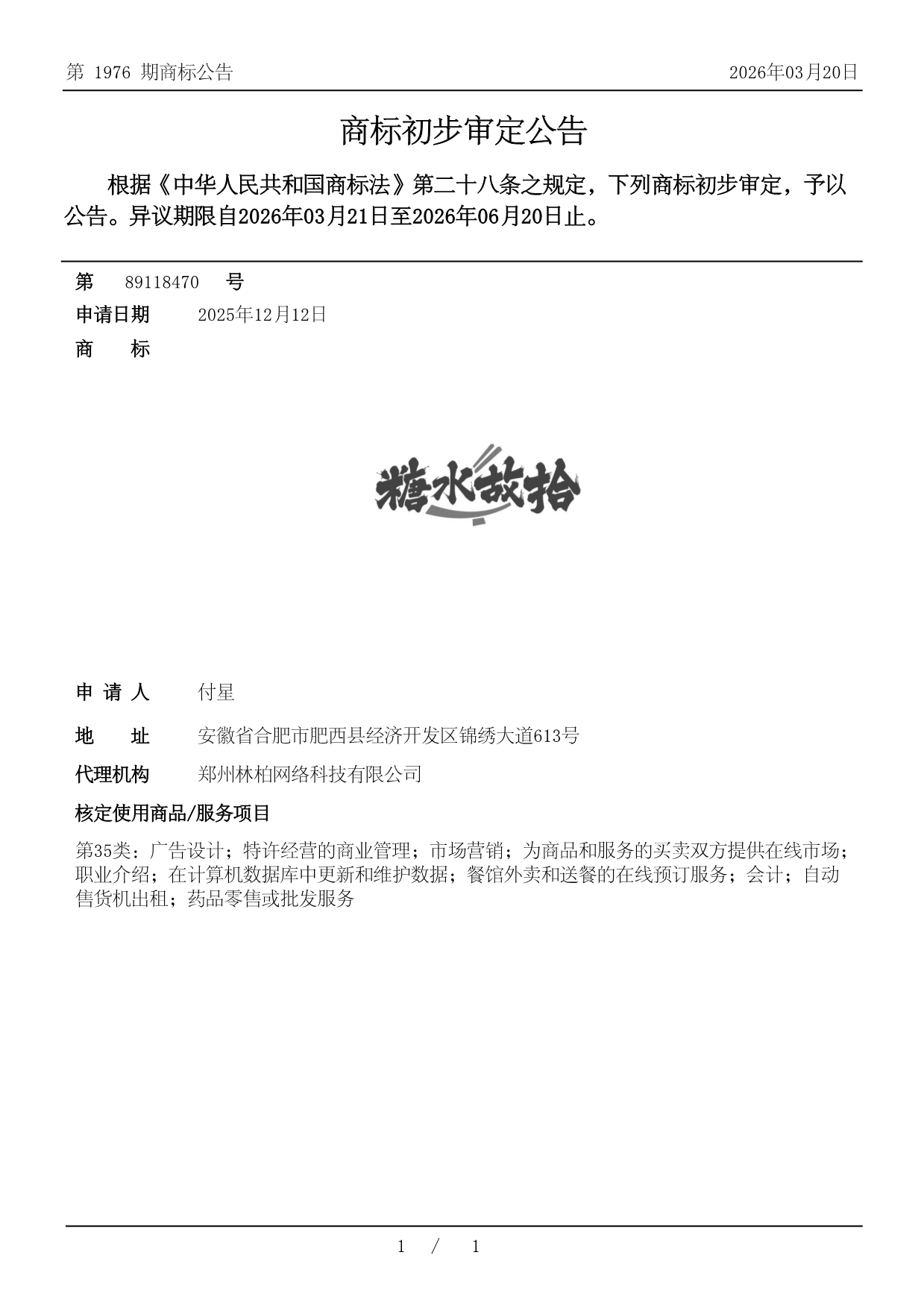 第 1976 期商标公告

2026年03月20日

商标初步审定公告

根据《中华人民共和国商标法》第二十八条之规定，下列商标初步审定，予以公告。异议期限自2026年03月21日至2026年06月20日止。

第 89118470 号

申请日期 2025年12月12日

商 标

糖水故拾

申 请 人 付星

地 址 安徽省合肥市肥西县经济开发区锦绣大道613号

代理机构 郑州林柏网络科技有限公司

核定使用商品/服务项目

第35类：广告设计；特许经营的商业管理；市场营销；为商品和服务的买卖双方提供在线市场；职业介绍；在计算机数据库中更新和维护数据；餐馆外卖和送餐的在线预订服务；会计；自动售货机出租；药品零售或批发服务

1 / 1